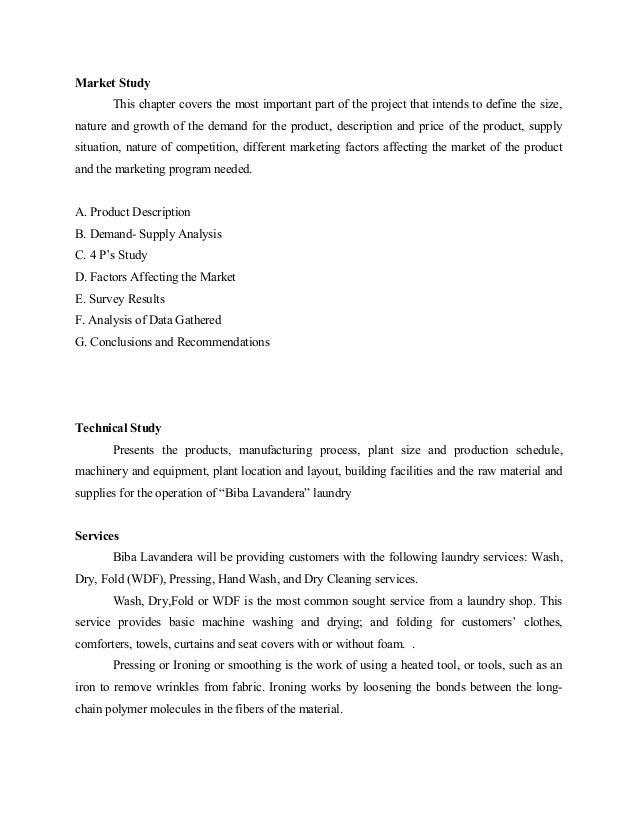 Market Study

This chapter covers the most important part of the project that intends to define the size, nature and growth of the demand for the product, description and price of the product, supply situation, nature of competition, different marketing factors affecting the market of the product and the marketing program needed.

A. Product Description
B. Demand- Supply Analysis
C. 4 P's Study
D. Factors Affecting the Market
E. Survey Results
F. Analysis of Data Gathered
G. Conclusions and Recommendations

Technical Study

Presents the products, manufacturing process, plant size and production schedule, machinery and equipment, plant location and layout, building facilities and the raw material and supplies for the operation of "Biba Lavandera" laundry

Services

Biba Lavandera will be providing customers with the following laundry services: Wash, Dry, Fold (WDF), Pressing, Hand Wash, and Dry Cleaning services.

Wash, Dry,Fold or WDF is the most common sought service from a laundry shop. This service provides basic machine washing and drying; and folding for customers' clothes, comforters, towels, curtains and seat covers with or without foam. .

Pressing or Ironing or smoothing is the work of using a heated tool, or tools, such as an iron to remove wrinkles from fabric. Ironing works by loosening the bonds between the long-chain polymer molecules in the fibers of the material.